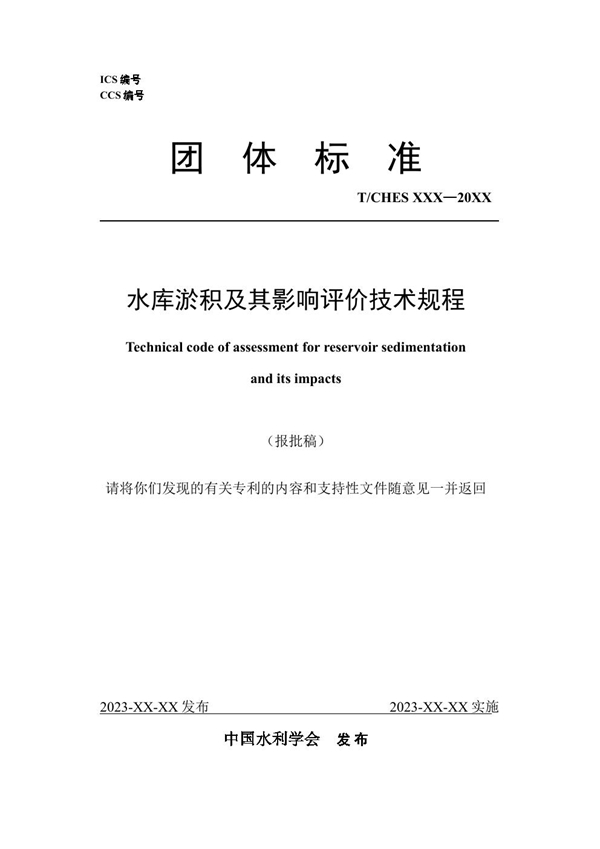 ICS 编号
CCS 编号

团 体 标 准

T/CHES XXX—20XX

水库淤积及其影响评价技术规程

Technical code of assessment for reservoir sedimentation and its impacts

（报批稿）

请将你们发现的有关专利的内容和支持性文件随意见一并返回

2023-XX-XX 发布

2023-XX-XX 实施

中国水利学会 发布